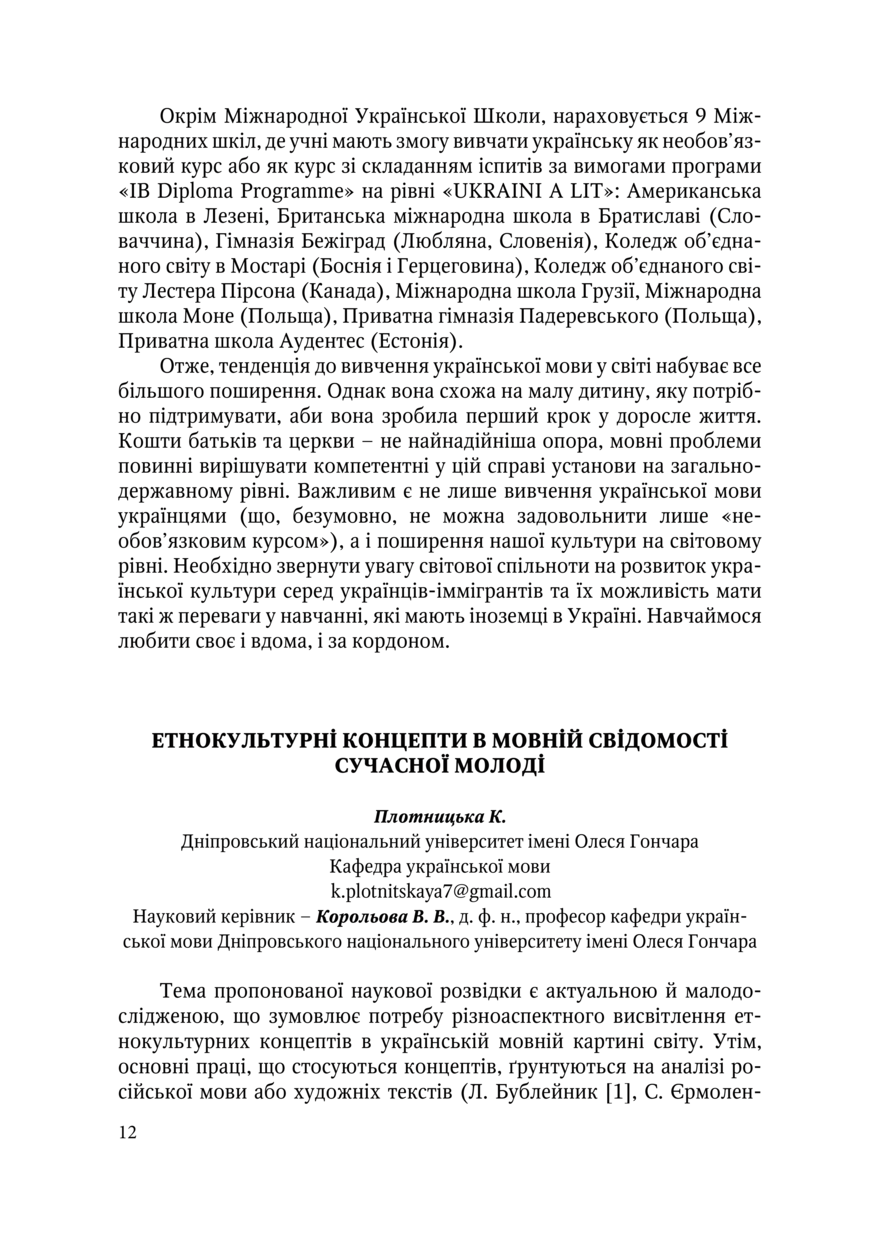 Окрім Міжнародної Української Школи, нараховується 9 Міжнародних шкіл, де учні мають змогу вивчати українську як необов'язковий курс або як курс зі складанням іспитів за вимогами програми «IB Diploma Programme» на рівні «UKRAINI A LIT»: Американська школа в Лезені, Британська міжнародна школа в Братиславі (Словаччина), Гімназія Бежіград (Любляна, Словенія), Коледж об'єднаного світу в Мостарі (Боснія і Герцеговина), Коледж об'єднаного світу Лестера Пірсона (Канада), Міжнародна школа Грузії, Міжнародна школа Моне (Польща), Приватна гімназія Падеревського (Польща), Приватна школа Аудентес (Естонія).

Отже, тенденція до вивчення української мови у світі набуває все більшого поширення. Однак вона схожа на малу дитину, яку потрібно підтримувати, аби вона зробила перший крок у доросле життя. Кошти батьків та церкви – не найнадійніша опора, мовні проблеми повинні вирішувати компетентні у цій справі установи на загальнодержавному рівні. Важливим є не лише вивчення української мови українцями (що, безумовно, не можна задовольнити лише «необов'язковим курсом»), а і поширення нашої культури на світовому рівні. Необхідно звернути увагу світової спільноти на розвиток української культури серед українців-іммігрантів та їх можливість мати такі ж переваги у навчанні, які мають іноземці в Україні. Навчаймося любити своє і вдома, і за кордоном.

ЕТНОКУЛЬТУРНІ КОНЦЕПТИ В МОВНІЙ СВІДОМОСТІ СУЧАСНОЇ МОЛОДІ

Плотницька К.
Дніпровський національний університет імені Олеся Гончара
Кафедра української мови
k.plotnitskaya7@gmail.com
Науковий керівник – Корольова В. В., д. ф. н., професор кафедри української мови Дніпровського національного університету імені Олеся Гончара

Тема пропонованої наукової розвідки є актуальною й малодослідженою, що зумовлює потребу різноаспектного висвітлення етнокультурних концептів в українській мовній картині світу. Утім, основні праці, що стосуються концептів, ґрунтуються на аналізі російської мови або художніх текстів (Л. Бублейник [1], С. Єрмолен-

12